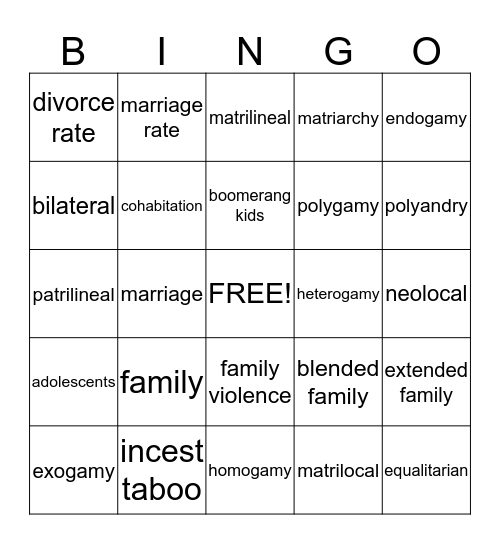 | B | I | N | G | O |
|---|---|---|---|---|
| divorce rate | marriage rate | matrilineal | matriarchy | endogamy |
| bilateral | cohabitation | boomerang kids | polygamy | polyandry |
| patrilineal | marriage | FREE! | heterogamy | neolocal |
| adolescents | family | family violence | blended family | extended family |
| exogamy | incest taboo | homogamy | matrilocal | equalitarian |